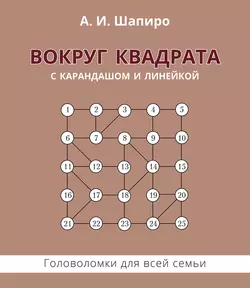 А. И. Шапиро

ВОКРУГ КВАДРАТА
С КАРАНДАШОМ И ЛИНЕЙКОЙ

1 2 3 4 5
6 7 8 9 10
11 12 13 14 15
16 17 18 19 20
21 22 23 24 25

Головоломки для всей семьи